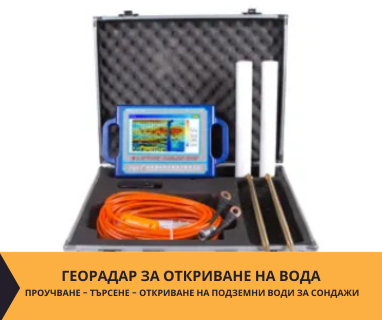 ГЕОРАДАР ЗА ОТКРИВАНЕ НА ВОДА
ПРОУЧВАНЕ – ТЪРСЕНЕ – ОТКРИВАНЕ НА ПОДЗЕМНИ ВОДИ ЗА СОНДАЖИ